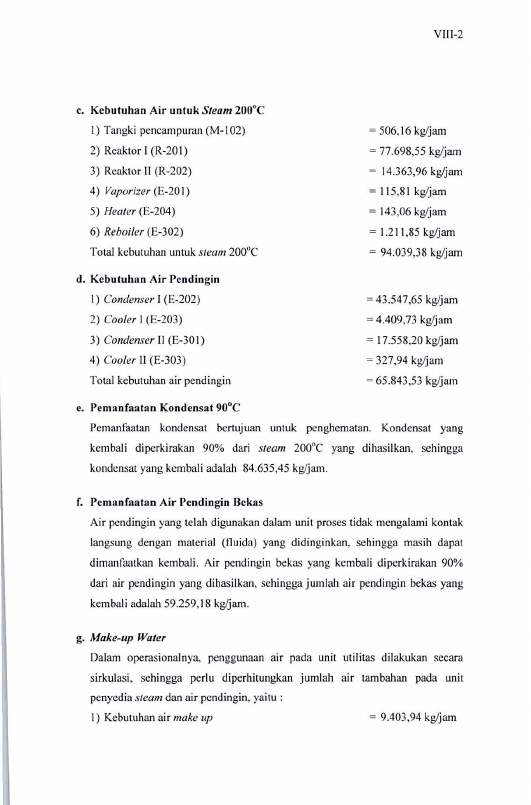 VIII-2

c. Kebutuhan Air untuk Steam 200°C

1) Tangki pencampuran (M-102) = 506,16 kg/jam

2) Reaktor I (R-201) = 77.698,55 kg/jam

3) Reaktor II (R-202) = 14.363,96 kg/jam

4) Vaporizer (E-201) = 115,81 kg/jam

5) Heater (E-204) = 143,06 kg/jam

6) Reboiler (E-302) = 1.211,85 kg/jam

Total kebutuhan untuk steam 200°C = 94.039,38 kg/jam

d. Kebutuhan Air Pendingin

1) Condenser I (E-202) = 43.547,65 kg/jam

2) Cooler I (E-203) = 4.409,73 kg/jam

3) Condenser II (E-301) = 17.558,20 kg/jam

4) Cooler II (E-303) = 327,94 kg/jam

Total kebutuhan air pendingin = 65.843,53 kg/jam

e. Pemanfaatan Kondensat 90°C

Pemanfaatan kondensat bertujuan untuk penghematan. Kondensat yang kembali diperkirakan 90% dari steam 200°C yang dihasilkan, sehingga kondensat yang kembali adalah 84.635,45 kg/jam.

f. Pemanfaatan Air Pendingin Bekas

Air pendingin yang telah digunakan dalam unit proses tidak mengalami kontak langsung dengan material (fluida) yang didinginkan, sehingga masih dapat dimanfaatkan kembali. Air pendingin bekas yang kembali diperkirakan 90% dari air pendingin yang dihasilkan, sehingga jumlah air pendingin bekas yang kembali adalah 59.259,18 kg/jam.

g. Make-up Water

Dalam operasionalnya, penggunaan air pada unit utilitas dilakukan secara sirkulasi, sehingga perlu diperhitungkan jumlah air tambahan pada unit penyedia steam dan air pendingin, yaitu :

1) Kebutuhan air make up = 9.403,94 kg/jam